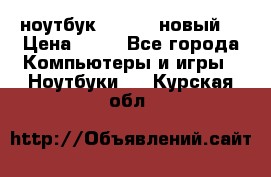 ноутбук новый
Цена Все города
Компьютеры и игры
Ноутбуки Курская обл

http://Объявлений.сайт